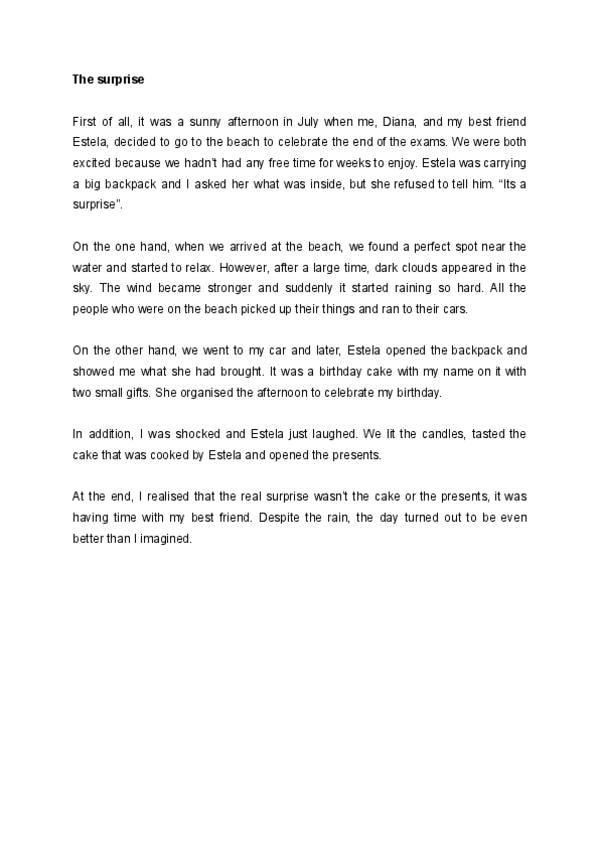 The surprise

First of all, it was a sunny afternoon in July when me, Diana, and my best friend Estela, decided to go to the beach to celebrate the end of the exams. We were both excited because we hadn't had any free time for weeks to enjoy. Estela was carrying a big backpack and I asked her what was inside, but she refused to tell him. "Its a surprise".

On the one hand, when we arrived at the beach, we found a perfect spot near the water and started to relax. However, after a large time, dark clouds appeared in the sky. The wind became stronger and suddenly it started raining so hard. All the people who were on the beach picked up their things and ran to their cars.

On the other hand, we went to my car and later, Estela opened the backpack and showed me what she had brought. It was a birthday cake with my name on it with two small gifts. She organised the afternoon to celebrate my birthday.

In addition, I was shocked and Estela just laughed. We lit the candles, tasted the cake that was cooked by Estela and opened the presents.

At the end, I realised that the real surprise wasn't the cake or the presents, it was having time with my best friend. Despite the rain, the day turned out to be even better than I imagined.